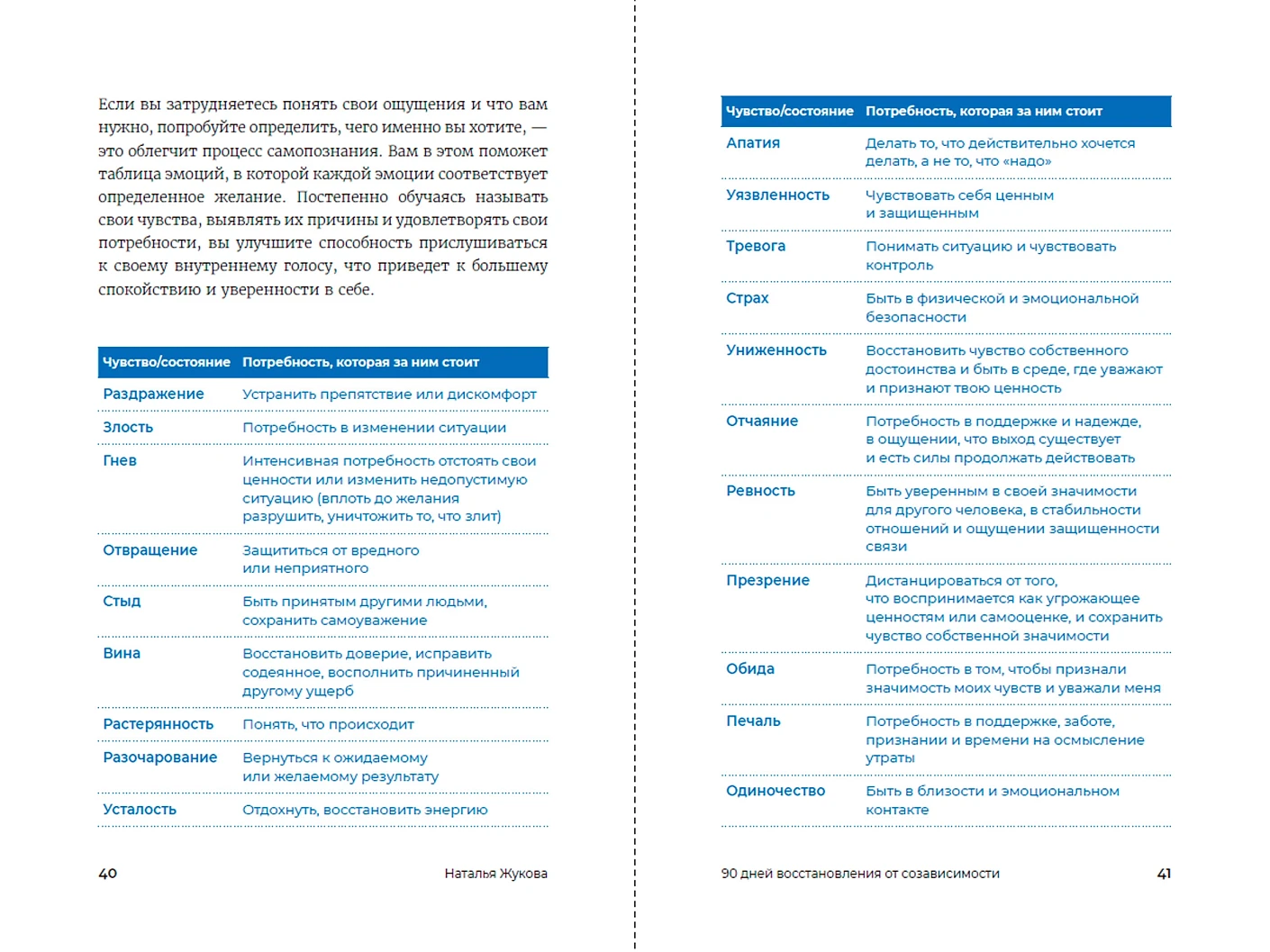 Если вы затрудняетесь понять свои ощущения и что вам нужно, попробуйте определить, чего именно вы хотите, — это облегчит процесс самопознания. Вам в этом поможет таблица эмоций, в которой каждой эмоции соответствует определенное желание. Постепенно обучаясь называть свои чувства, выявлять их причины и удовлетворять свои потребности, вы улучшите способность прислушиваться к своему внутреннему голосу, что приведет к большему спокойствию и уверенности в себе.

| Чувство/состояние | Потребность, которая за ним стоит |
|---|---|
| Раздражение | Устранить препятствие или дискомфорт |
| Злость | Потребность в изменении ситуации |
| Гнев | Интенсивная потребность отстоять свои ценности или изменить недопустимую ситуацию (вплоть до желания разрушить, уничтожить то, что злит) |
| Отвращение | Защититься от вредного или неприятного |
| Стыд | Быть принятым другими людьми, сохранить самоуважение |
| Вина | Восстановить доверие, исправить содеянное, восполнить причиненный другому ущерб |
| Растерянность | Понять, что происходит |
| Разочарование | Вернуться к ожидаемому или желаемому результату |
| Усталость | Отдохнуть, восстановить энергию |

40 Наталья Жукова

| Чувство/состояние | Потребность, которая за ним стоит |
|---|---|
| Апатия | Делать то, что действительно хочется делать, а не то, что «надо» |
| Уязвленность | Чувствовать себя ценным и защищенным |
| Тревога | Понимать ситуацию и чувствовать контроль |
| Страх | Быть в физической и эмоциональной безопасности |
| Униженность | Восстановить чувство собственного достоинства и быть в среде, где уважают и признают твою ценность |
| Отчаяние | Потребность в поддержке и надежде, в ощущении, что выход существует и есть силы продолжать действовать |
| Ревность | Быть уверенным в своей значимости для другого человека, в стабильности отношений и ощущении защищенности связи |
| Презрение | Дистанцироваться от того, что воспринимается как угрожающее ценностям или самооценке, и сохранить чувство собственной значимости |
| Обида | Потребность в том, чтобы признали значимость моих чувств и уважали меня |
| Печаль | Потребность в поддержке, заботе, признании и времени на осмысление утраты |
| Одиночество | Быть в близости и эмоциональном контакте |

90 дней восстановления от созависимости 41